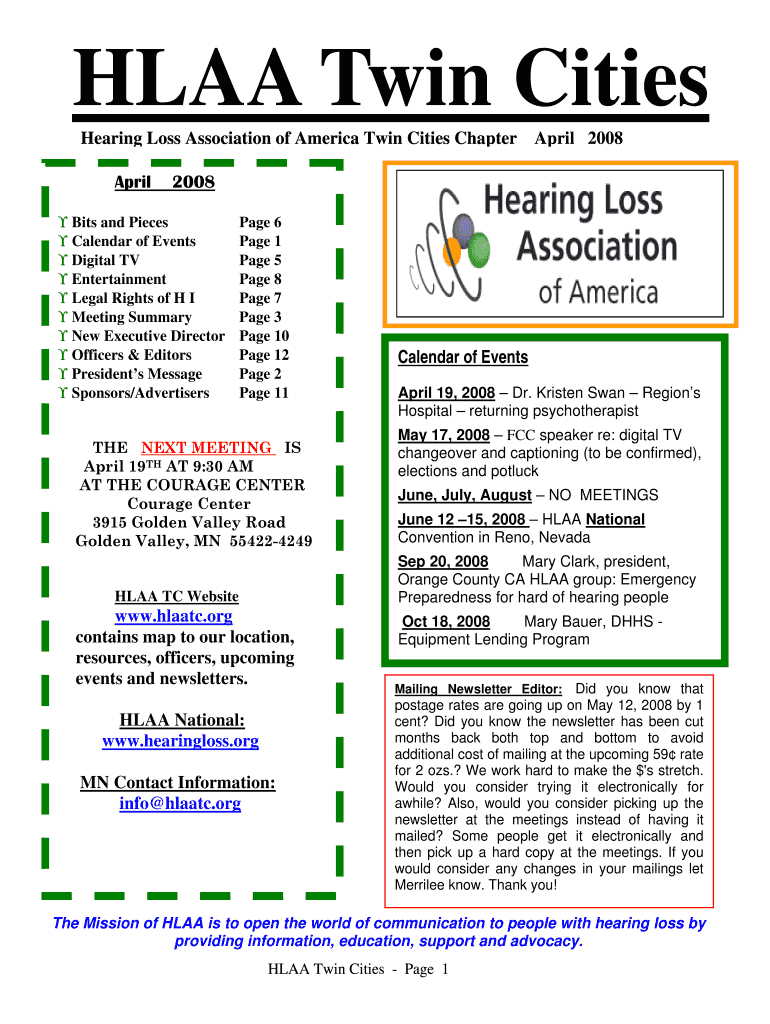 HLAA Twin Cities

Hearing Loss Association of America Twin Cities Chapter April 2008

April 2008

| | |
|---|---|
| ϒ Bits and Pieces | Page 6 |
| ϒ Calendar of Events | Page 1 |
| ϒ Digital TV | Page 5 |
| ϒ Entertainment | Page 8 |
| ϒ Legal Rights of H I | Page 7 |
| ϒ Meeting Summary | Page 3 |
| ϒ New Executive Director | Page 10 |
| ϒ Officers & Editors | Page 12 |
| ϒ President's Message | Page 2 |
| ϒ Sponsors/Advertisers | Page 11 |

THE NEXT MEETING IS April 19TH AT 9:30 AM AT THE COURAGE CENTER
Courage Center
3915 Golden Valley Road
Golden Valley, MN 55422-4249

HLAA TC Website
www.hlaatc.org
contains map to our location, resources, officers, upcoming events and newsletters.

HLAA National:
www.hearingloss.org

MN Contact Information:
info@hlaatc.org

Hearing Loss Association of America

Calendar of Events

April 19, 2008 – Dr. Kristen Swan – Region's Hospital – returning psychotherapist

May 17, 2008 – FCC speaker re: digital TV changeover and captioning (to be confirmed), elections and potluck

June, July, August – NO MEETINGS

June 12 –15, 2008 – HLAA National Convention in Reno, Nevada

Sep 20, 2008 Mary Clark, president, Orange County CA HLAA group: Emergency Preparedness for hard of hearing people

Oct 18, 2008 Mary Bauer, DHHS - Equipment Lending Program

Mailing Newsletter Editor: Did you know that postage rates are going up on May 12, 2008 by 1 cent? Did you know the newsletter has been cut months back both top and bottom to avoid additional cost of mailing at the upcoming 59¢ rate for 2 ozs.? We work hard to make the $'s stretch. Would you consider trying it electronically for awhile? Also, would you consider picking up the newsletter at the meetings instead of having it mailed? Some people get it electronically and then pick up a hard copy at the meetings. If you would consider any changes in your mailings let Merrilee know. Thank you!

The Mission of HLAA is to open the world of communication to people with hearing loss by providing information, education, support and advocacy.

HLAA Twin Cities - Page 1